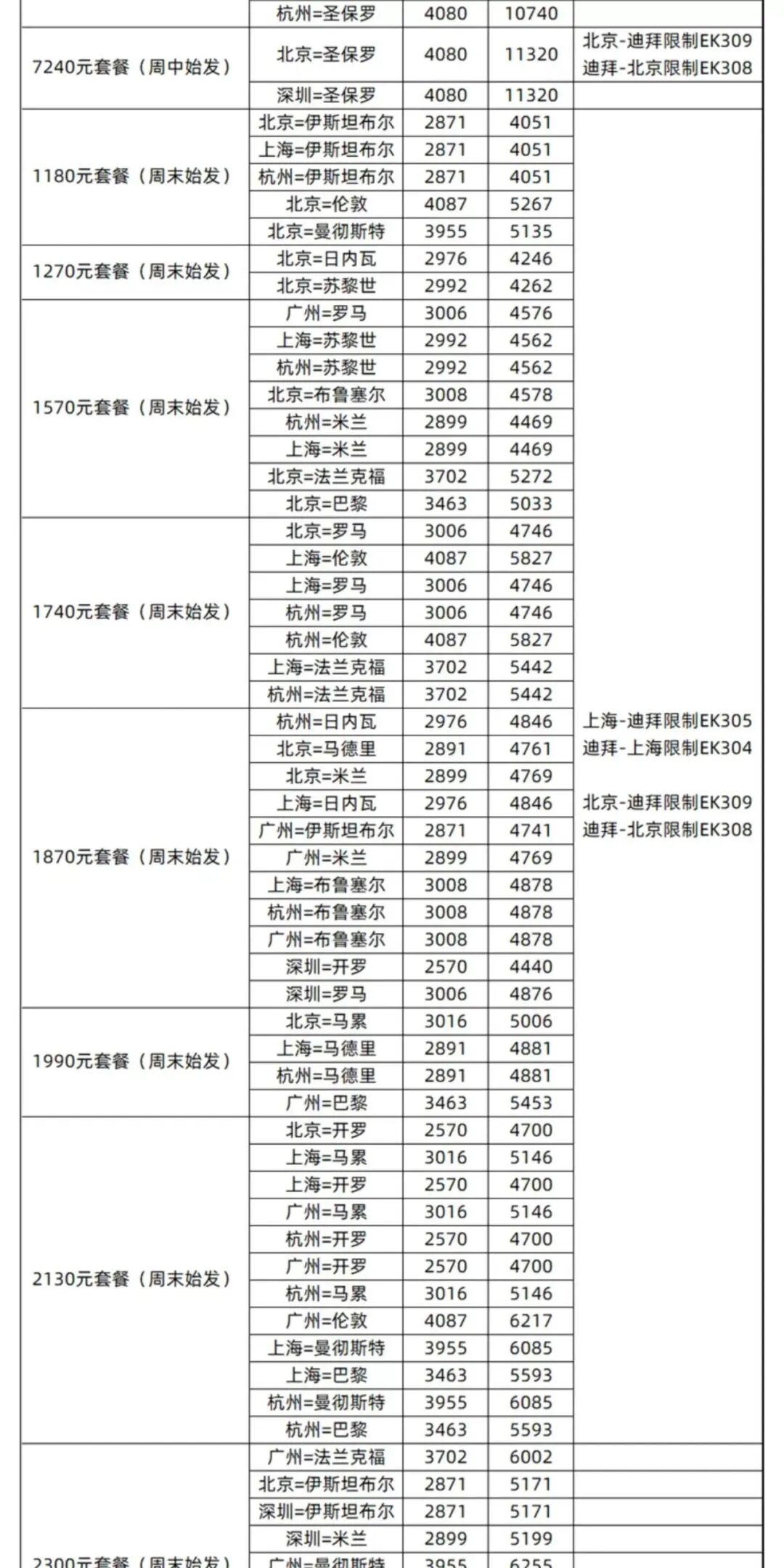 | | 杭州=圣保罗 | 4080 | 10740 | |
|---|---|---|---|---|
| 7240元套餐（周中始发） | 北京=圣保罗 | 4080 | 11320 | 北京-迪拜限制EK309 迪拜-北京限制EK308 |
| | 深圳=圣保罗 | 4080 | 11320 | |
| 1180元套餐（周末始发） | 北京=伊斯坦布尔 | 2871 | 4051 | |
| | 上海=伊斯坦布尔 | 2871 | 4051 | |
| | 杭州=伊斯坦布尔 | 2871 | 4051 | |
| | 北京=伦敦 | 4087 | 5267 | |
| | 北京=曼彻斯特 | 3955 | 5135 | |
| 1270元套餐（周末始发） | 北京=日内瓦 | 2976 | 4246 | |
| | 北京=苏黎世 | 2992 | 4262 | |
| 1570元套餐（周末始发） | 广州=罗马 | 3006 | 4576 | |
| | 上海=苏黎世 | 2992 | 4562 | |
| | 杭州=苏黎世 | 2992 | 4562 | |
| | 北京=布鲁塞尔 | 3008 | 4578 | |
| | 杭州=米兰 | 2899 | 4469 | |
| | 上海=米兰 | 2899 | 4469 | |
| | 北京=法兰克福 | 3702 | 5272 | |
| | 北京=巴黎 | 3463 | 5033 | |
| 1740元套餐（周末始发） | 北京=罗马 | 3006 | 4746 | |
| | 上海=伦敦 | 4087 | 5827 | |
| | 上海=罗马 | 3006 | 4746 | |
| | 杭州=罗马 | 3006 | 4746 | |
| | 杭州=伦敦 | 4087 | 5827 | |
| | 上海=法兰克福 | 3702 | 5442 | |
| | 杭州=法兰克福 | 3702 | 5442 | |
| 1870元套餐（周末始发） | 杭州=日内瓦 | 2976 | 4846 | 上海-迪拜限制EK305 |
| | 北京=马德里 | 2891 | 4761 | 迪拜-上海限制EK304 |
| | 北京=米兰 | 2899 | 4769 | |
| | 上海=日内瓦 | 2976 | 4846 | 北京-迪拜限制EK309 |
| | 广州=伊斯坦布尔 | 2871 | 4741 | 迪拜-北京限制EK308 |
| | 广州=米兰 | 2899 | 4769 | |
| | 上海=布鲁塞尔 | 3008 | 4878 | |
| | 杭州=布鲁塞尔 | 3008 | 4878 | |
| | 广州=布鲁塞尔 | 3008 | 4878 | |
| | 深圳=开罗 | 2570 | 4440 | |
| | 深圳=罗马 | 3006 | 4876 | |
| 1990元套餐（周末始发） | 北京=马累 | 3016 | 5006 | |
| | 上海=马德里 | 2891 | 4881 | |
| | 杭州=马德里 | 2891 | 4881 | |
| | 广州=巴黎 | 3463 | 5453 | |
| 2130元套餐（周末始发） | 北京=开罗 | 2570 | 4700 | |
| | 上海=马累 | 3016 | 5146 | |
| | 上海=开罗 | 2570 | 4700 | |
| | 广州=马累 | 3016 | 5146 | |
| | 杭州=开罗 | 2570 | 4700 | |
| | 广州=开罗 | 2570 | 4700 | |
| | 杭州=马累 | 3016 | 5146 | |
| | 广州=伦敦 | 4087 | 6217 | |
| | 上海=曼彻斯特 | 3955 | 6085 | |
| | 上海=巴黎 | 3463 | 5593 | |
| | 杭州=曼彻斯特 | 3955 | 6085 | |
| | 杭州=巴黎 | 3463 | 5593 | |
| 2300元套餐（周末始发） | 广州=法兰克福 | 3702 | 6002 | |
| | 北京=伊斯坦布尔 | 2871 | 5171 | |
| | 深圳=伊斯坦布尔 | 2871 | 5171 | |
| | 深圳=米兰 | 2899 | 5199 | |
| | 广州=曼彻斯特 | 3955 | 6255 | |